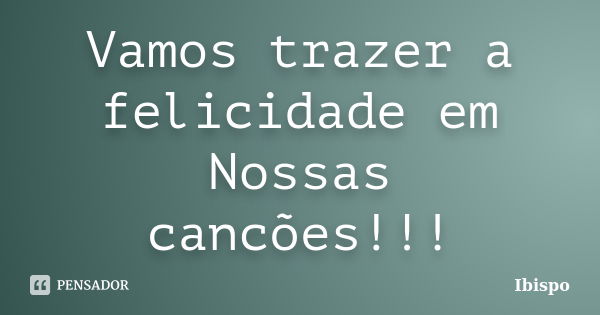 Vamos trazer a felicidade em Nossas cancões!!!

PENSADOR

Ibispo